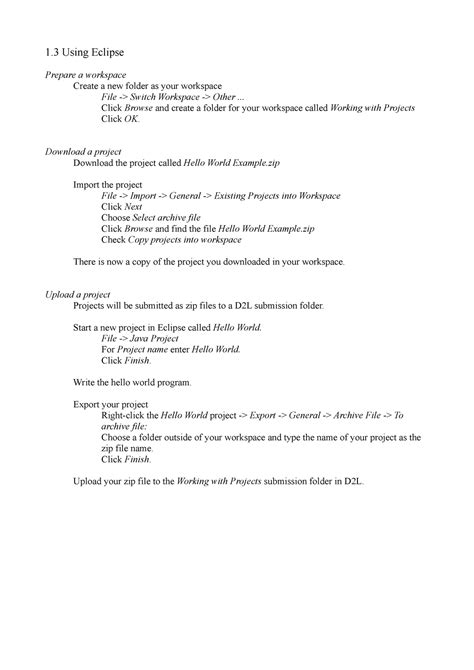 1.3 Using Eclipse

Prepare a workspace

Create a new folder as your workspace

File -> Switch Workspace -> Other ...

Click Browse and create a folder for your workspace called Working with Projects

Click OK.

Download a project

Download the project called Hello World Example.zip

Import the project

File -> Import -> General -> Existing Projects into Workspace

Click Next

Choose Select archive file

Click Browse and find the file Hello World Example.zip

Check Copy projects into workspace

There is now a copy of the project you downloaded in your workspace.

Upload a project

Projects will be submitted as zip files to a D2L submission folder.

Start a new project in Eclipse called Hello World.

File -> Java Project

For Project name enter Hello World.

Click Finish.

Write the hello world program.

Export your project

Right-click the Hello World project -> Export -> General -> Archive File -> To archive file:

Choose a folder outside of your workspace and type the name of your project as the zip file name.

Click Finish.

Upload your zip file to the Working with Projects submission folder in D2L.